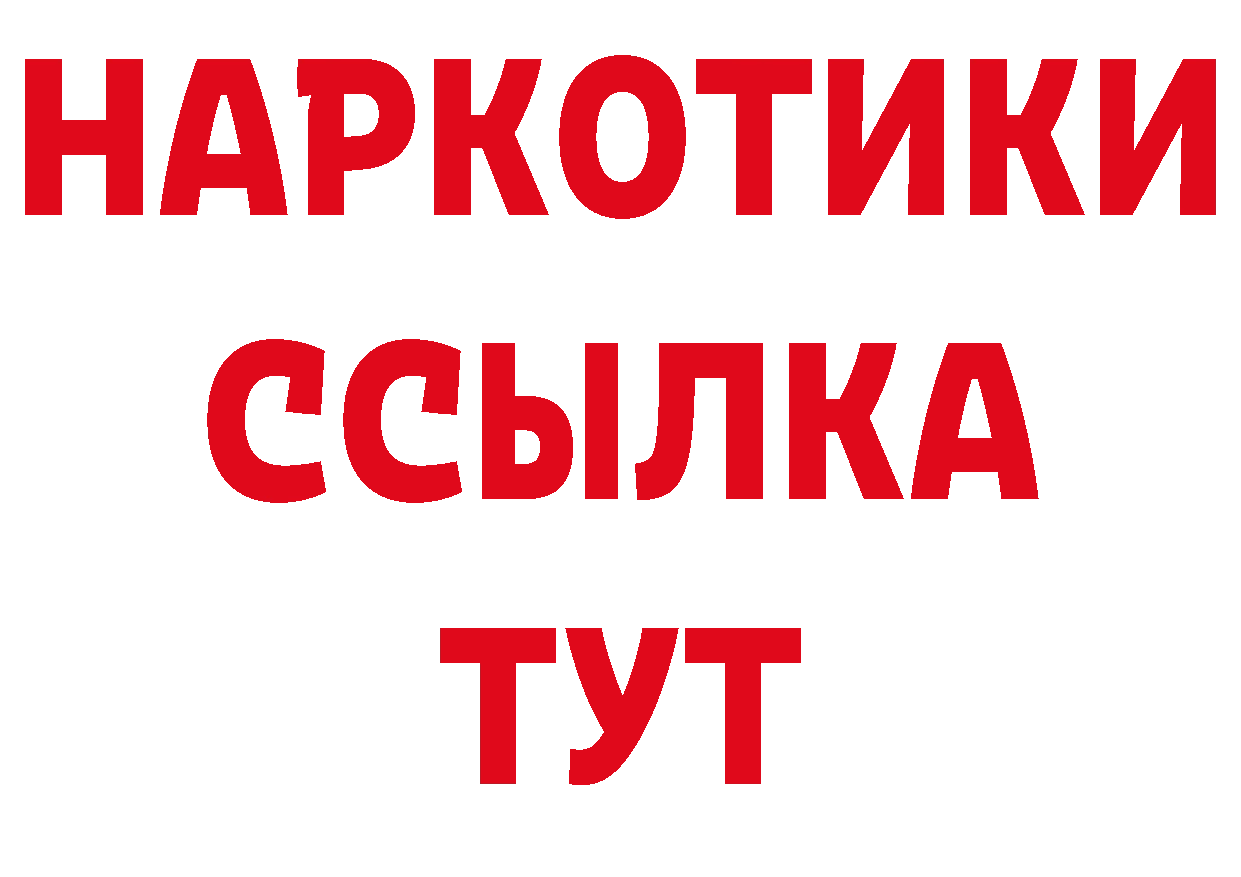 НАРКОТИКИ ССЫЛКА ТУТ